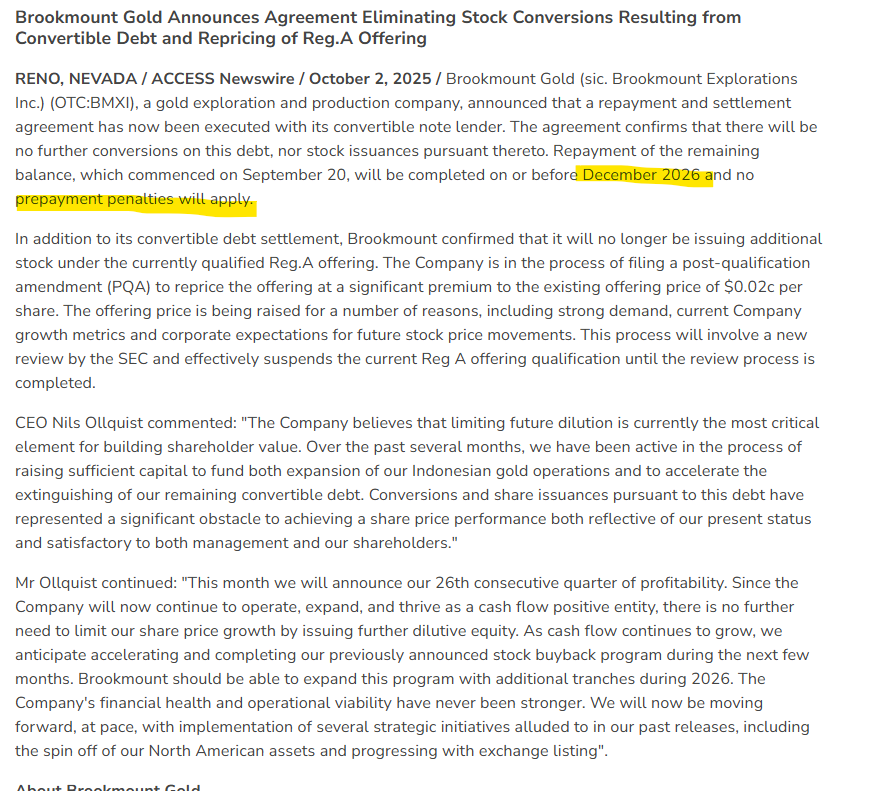 Brookmount Gold Announces Agreement Eliminating Stock Conversions Resulting from Convertible Debt and Repricing of Reg.A Offering

RENO, NEVADA / ACCESS Newswire / October 2, 2025 / Brookmount Gold (sic. Brookmount Explorations Inc.) (OTC:BMXI), a gold exploration and production company, announced that a repayment and settlement agreement has now been executed with its convertible note lender. The agreement confirms that there will be no further conversions on this debt, nor stock issuances pursuant thereto. Repayment of the remaining balance, which commenced on September 20, will be completed on or before December 2026 and no prepayment penalties will apply.

In addition to its convertible debt settlement, Brookmount confirmed that it will no longer be issuing additional stock under the currently qualified Reg.A offering. The Company is in the process of filing a post-qualification amendment (PQA) to reprice the offering at a significant premium to the existing offering price of $0.02c per share. The offering price is being raised for a number of reasons, including strong demand, current Company growth metrics and corporate expectations for future stock price movements. This process will involve a new review by the SEC and effectively suspends the current Reg A offering qualification until the review process is completed.

CEO Nils Ollquist commented: "The Company believes that limiting future dilution is currently the most critical element for building shareholder value. Over the past several months, we have been active in the process of raising sufficient capital to fund both expansion of our Indonesian gold operations and to accelerate the extinguishing of our remaining convertible debt. Conversions and share issuances pursuant to this debt have represented a significant obstacle to achieving a share price performance both reflective of our present status and satisfactory to both management and our shareholders."

Mr Ollquist continued: "This month we will announce our 26th consecutive quarter of profitability. Since the Company will now continue to operate, expand, and thrive as a cash flow positive entity, there is no further need to limit our share price growth by issuing further dilutive equity. As cash flow continues to grow, we anticipate accelerating and completing our previously announced stock buyback program during the next few months. Brookmount should be able to expand this program with additional tranches during 2026. The Company's financial health and operational viability have never been stronger. We will now be moving forward, at pace, with implementation of several strategic initiatives alluded to in our past releases, including the spin off of our North American assets and progressing with exchange listing".

About Brookmount Gold